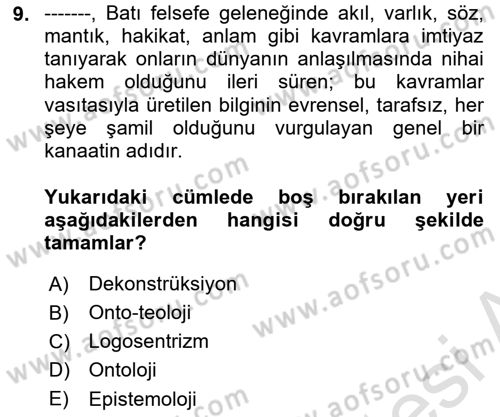 9. -------, Batı felsefe geleneğinde akıl, varlık, söz, mantık, hakikat, anlam gibi kavramlara imtiyaz tanıyarak onların dünyanın anlaşılmasında nihai hakem olduğunu ileri süren; bu kavramlar vasıtasıyla üretilen bilginin evrensel, tarafsız, her şeye şamil olduğunu vurgulayan genel bir kanaatin adıdır.

Yukarıdaki cümlede boş bırakılan yeri aşağıdakilerden hangisi doğru şekilde tamamlar?

A) Dekonstrüksiyon
B) Onto-teoloji
C) Logosentrizm
D) Ontoloji
E) Epistemoloji

www.aofsoru.com